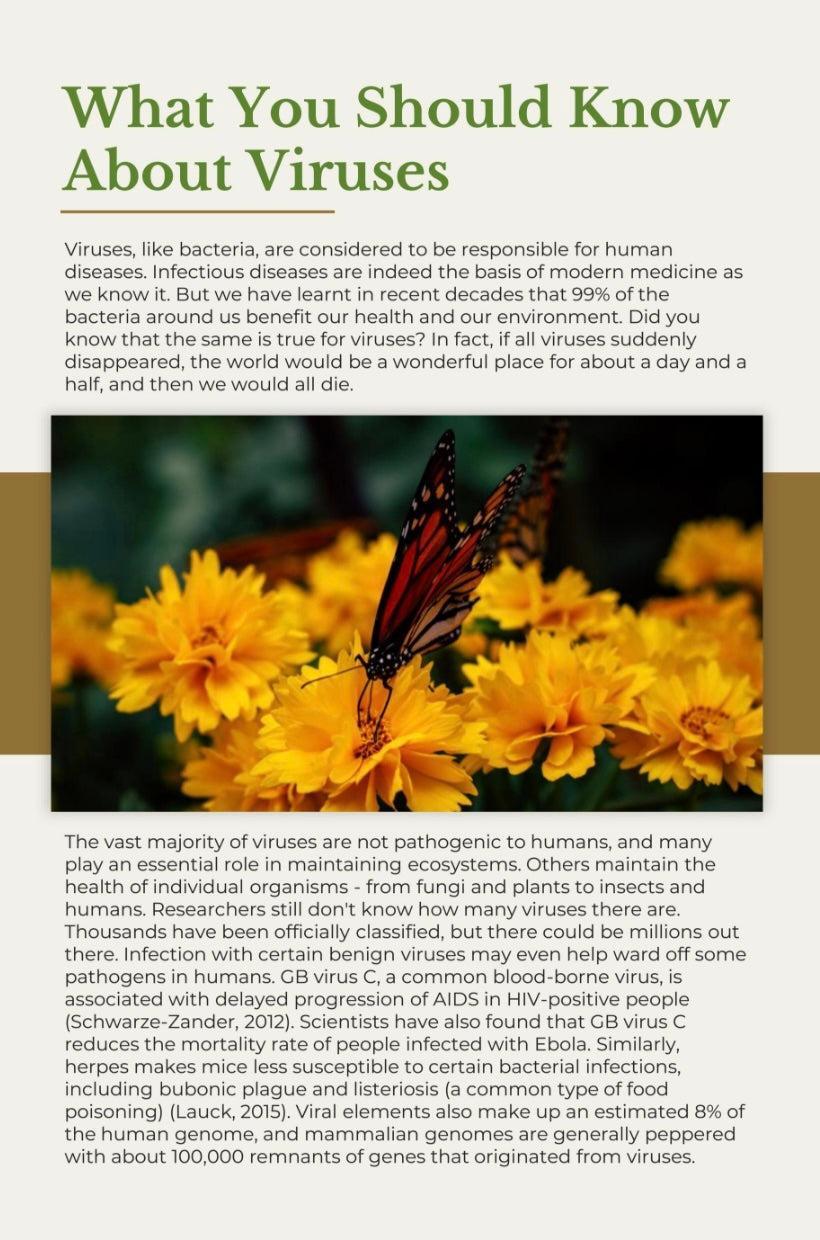 What You Should Know About Viruses

Viruses, like bacteria, are considered to be responsible for human diseases. Infectious diseases are indeed the basis of modern medicine as we know it. But we have learnt in recent decades that 99% of the bacteria around us benefit our health and our environment. Did you know that the same is true for viruses? In fact, if all viruses suddenly disappeared, the world would be a wonderful place for about a day and a half, and then we would all die.

The vast majority of viruses are not pathogenic to humans, and many play an essential role in maintaining ecosystems. Others maintain the health of individual organisms - from fungi and plants to insects and humans. Researchers still don't know how many viruses there are. Thousands have been officially classified, but there could be millions out there. Infection with certain benign viruses may even help ward off some pathogens in humans. GB virus C, a common blood-borne virus, is associated with delayed progression of AIDS in HIV-positive people (Schwarze-Zander, 2012). Scientists have also found that GB virus C reduces the mortality rate of people infected with Ebola. Similarly, herpes makes mice less susceptible to certain bacterial infections, including bubonic plague and listeriosis (a common type of food poisoning) (Lauck, 2015). Viral elements also make up an estimated 8% of the human genome, and mammalian genomes are generally peppered with about 100,000 remnants of genes that originated from viruses.